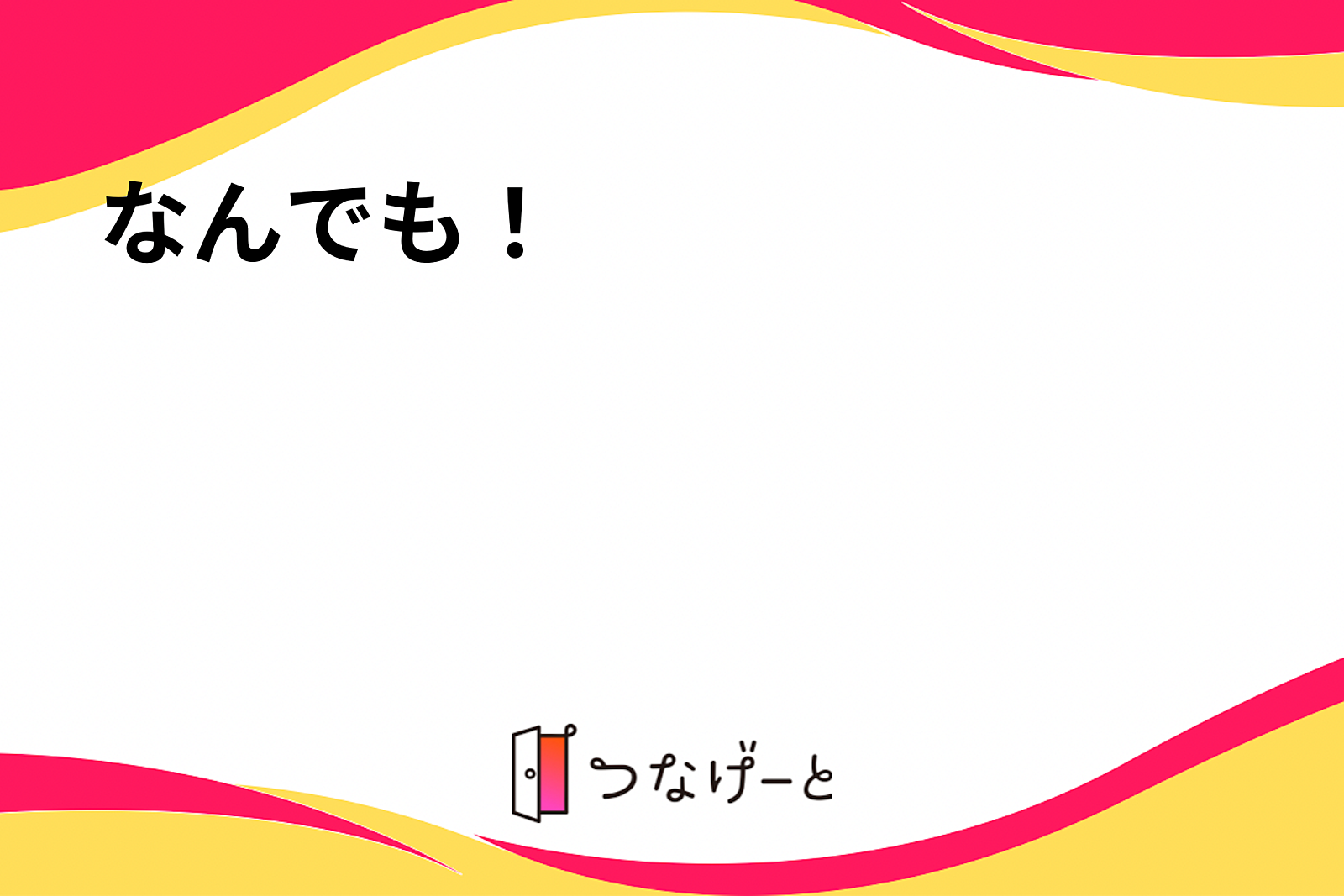 なんでも！

つなげーと